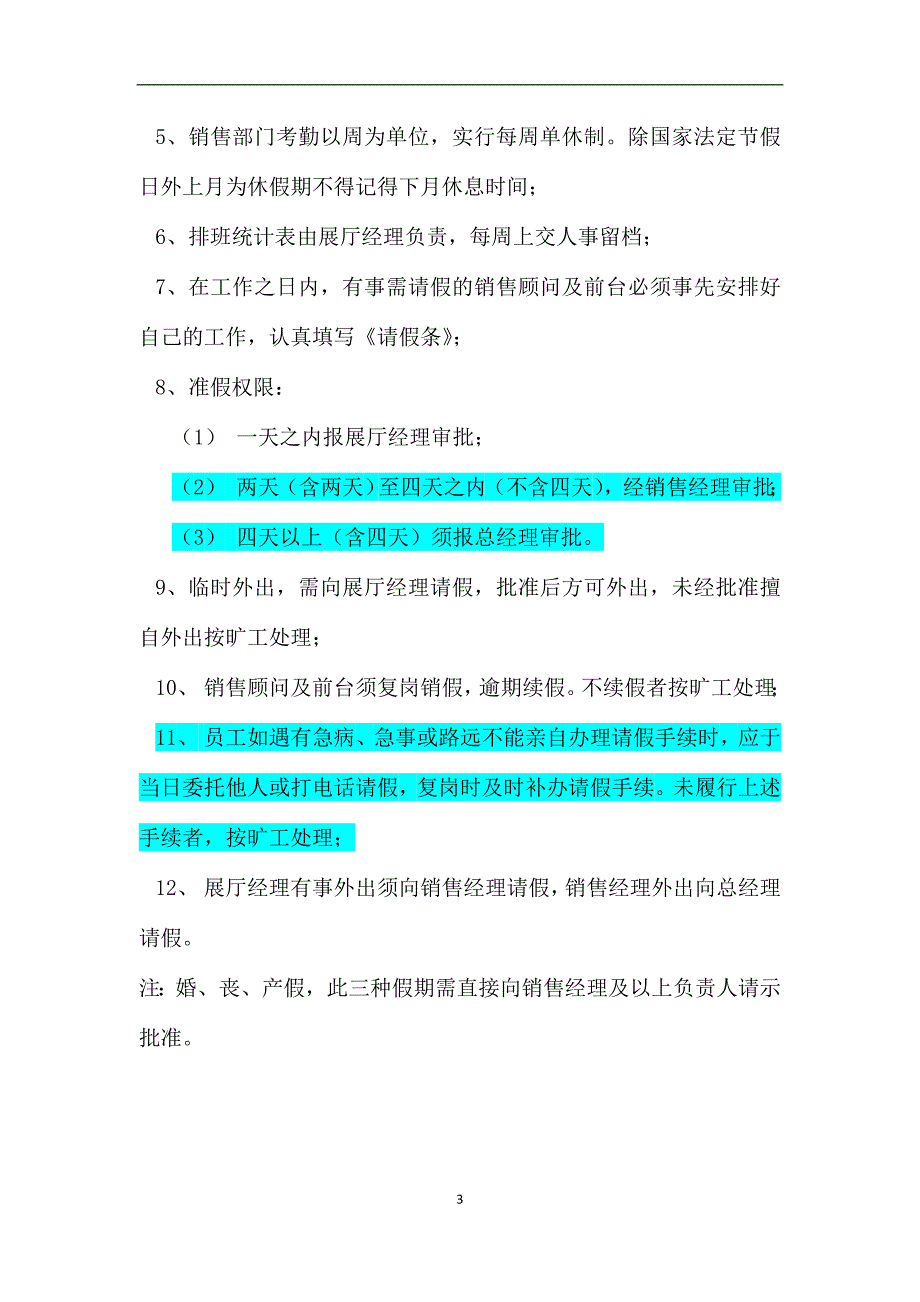 5、销售部门考勤以周为单位，实行每周单休制。除国家法定节假日外上月为休假期不得记得下月休息时间；

6、排班统计表由展厅经理负责，每周上交人事留档；

7、在工作之日内，有事需请假的销售顾问及前台必须事先安排好自己的工作，认真填写《请假条》；

8、准假权限：

（1） 一天之内报展厅经理审批；

（2） 两天（含两天）至四天之内（不含四天），经销售经理审批；

（3） 四天以上（含四天）须报总经理审批。

9、临时外出，需向展厅经理请假，批准后方可外出，未经批准擅自外出按旷工处理；

10、 销售顾问及前台须复岗销假，逾期续假。不续假者按旷工处理；

11、 员工如遇有急病、急事或路远不能亲自办理请假手续时，应于当日委托他人或打电话请假，复岗时及时补办请假手续。未履行上述手续者，按旷工处理；

12、 展厅经理有事外出须向销售经理请假，销售经理外出向总经理请假。

注：婚、丧、产假，此三种假期需直接向销售经理及以上负责人请示批准。

3